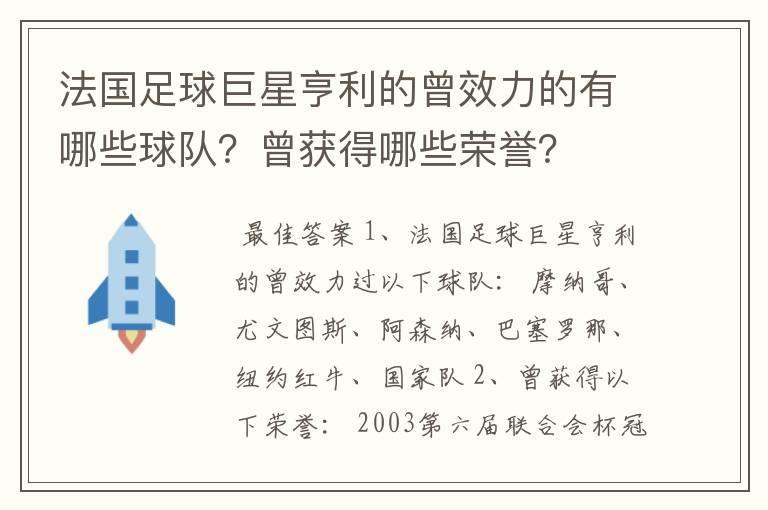 法国足球巨星亨利的曾效力的有哪些球队？曾获得哪些荣誉？

最佳答案 1、法国足球巨星亨利的曾效力过以下球队： 摩纳哥、尤文图斯、阿森纳、巴塞罗那、纽约红牛、国家队 2、曾获得以下荣誉： 2003第六届联合会杯冠